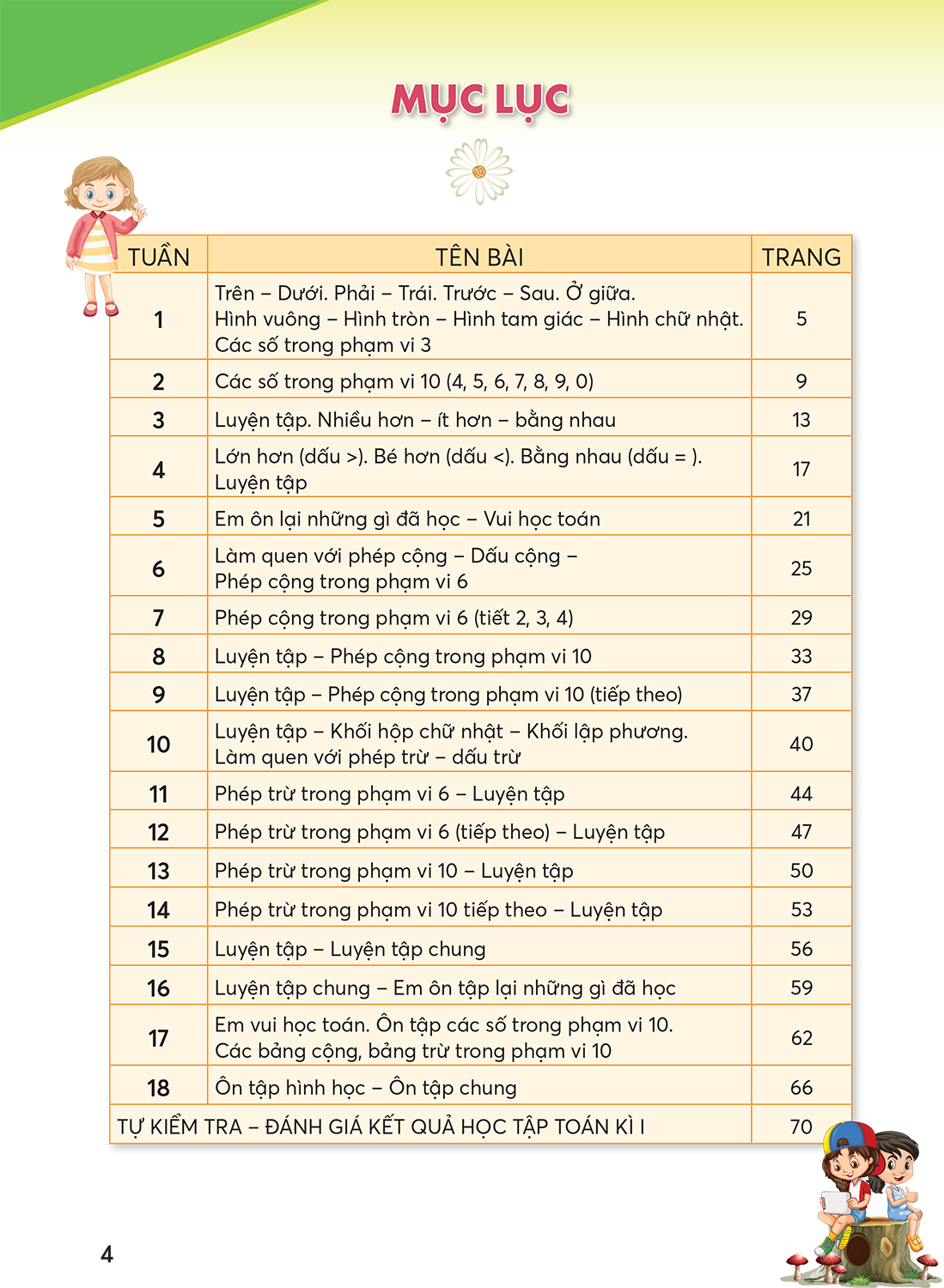 MỤC LỤC

| TUẦN | TÊN BÀI | TRANG |
|---|---|---|
| 1 | Trên – Dưới. Phải – Trái. Trước – Sau. Ở giữa. Hình vuông – Hình tròn – Hình tam giác – Hình chữ nhật. Các số trong phạm vi 3 | 5 |
| 2 | Các số trong phạm vi 10 (4, 5, 6, 7, 8, 9, 0) | 9 |
| 3 | Luyện tập. Nhiều hơn – ít hơn – bằng nhau | 13 |
| 4 | Lớn hơn (dấu >). Bé hơn (dấu <). Bằng nhau (dấu = ). Luyện tập | 17 |
| 5 | Em ôn lại những gì đã học – Vui học toán | 21 |
| 6 | Làm quen với phép cộng – Dấu cộng – Phép cộng trong phạm vi 6 | 25 |
| 7 | Phép cộng trong phạm vi 6 (tiết 2, 3, 4) | 29 |
| 8 | Luyện tập – Phép cộng trong phạm vi 10 | 33 |
| 9 | Luyện tập – Phép cộng trong phạm vi 10 (tiếp theo) | 37 |
| 10 | Luyện tập – Khối hộp chữ nhật – Khối lập phương. Làm quen với phép trừ – dấu trừ | 40 |
| 11 | Phép trừ trong phạm vi 6 – Luyện tập | 44 |
| 12 | Phép trừ trong phạm vi 6 (tiếp theo) – Luyện tập | 47 |
| 13 | Phép trừ trong phạm vi 10 – Luyện tập | 50 |
| 14 | Phép trừ trong phạm vi 10 tiếp theo – Luyện tập | 53 |
| 15 | Luyện tập – Luyện tập chung | 56 |
| 16 | Luyện tập chung – Em ôn tập lại những gì đã học | 59 |
| 17 | Em vui học toán. Ôn tập các số trong phạm vi 10. Các bảng cộng, bảng trừ trong phạm vi 10 | 62 |
| 18 | Ôn tập hình học – Ôn tập chung | 66 |
| TỰ KIỂM TRA – ĐÁNH GIÁ KẾT QUẢ HỌC TẬP TOÁN KÌ I | | 70 |

4